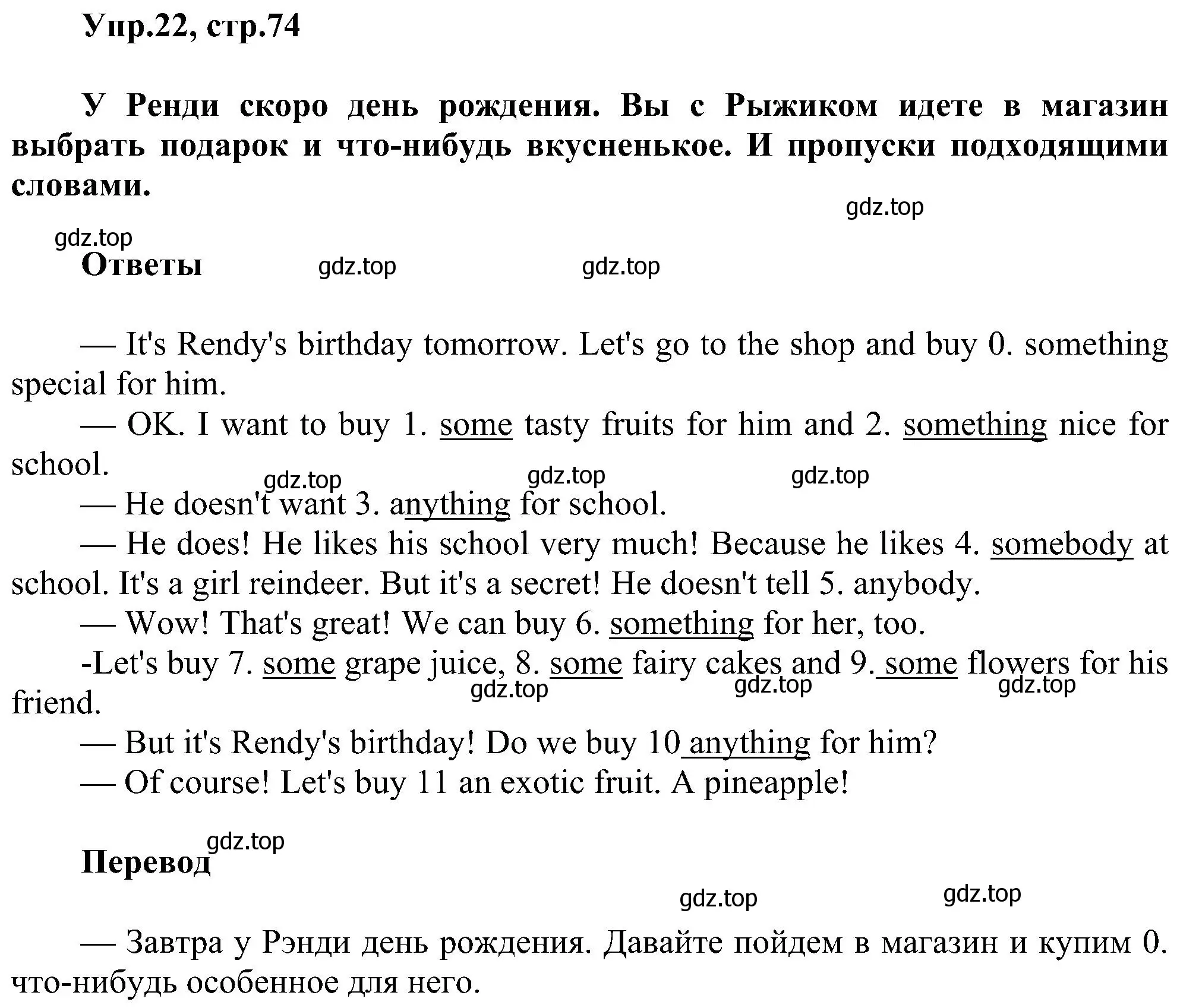 Упр.22, стр.74

У Ренди скоро день рождения. Вы с Рыжиком идете в магазин выбрать подарок и что-нибудь вкусненькое. И пропуски подходящими словами.

gdz.top

gdz.top

Ответы gdz.top gdz.top

— It's Rendy's birthday tomorrow. Let's go to the shop and buy 0. something special for him.

— OK. I want to buy 1. some tasty fruits for him and 2. something nice for school.

gdz.top gdz.top gdz.top

— He doesn't want 3. anything for school.

— He does! He likes his school very much! Because he likes 4. somebody at school. It's a girl reindeer. But it's a secret! He doesn't tell 5. anybody.

— Wow! That's great! We can buy 6. something for her, too.

-Let's buy 7. some grape juice, 8. some fairy cakes and 9. some flowers for his friend.

gdz.top gdz.top gdz.top

— But it's Rendy's birthday! Do we buy 10 anything for him?

— Of course! Let's buy 11 an exotic fruit. A pineapple!

gdz.top

Перевод

gdz.top gdz.top

— Завтра у Рэнди день рождения. Давайте пойдем в магазин и купим 0. что-нибудь особенное для него.